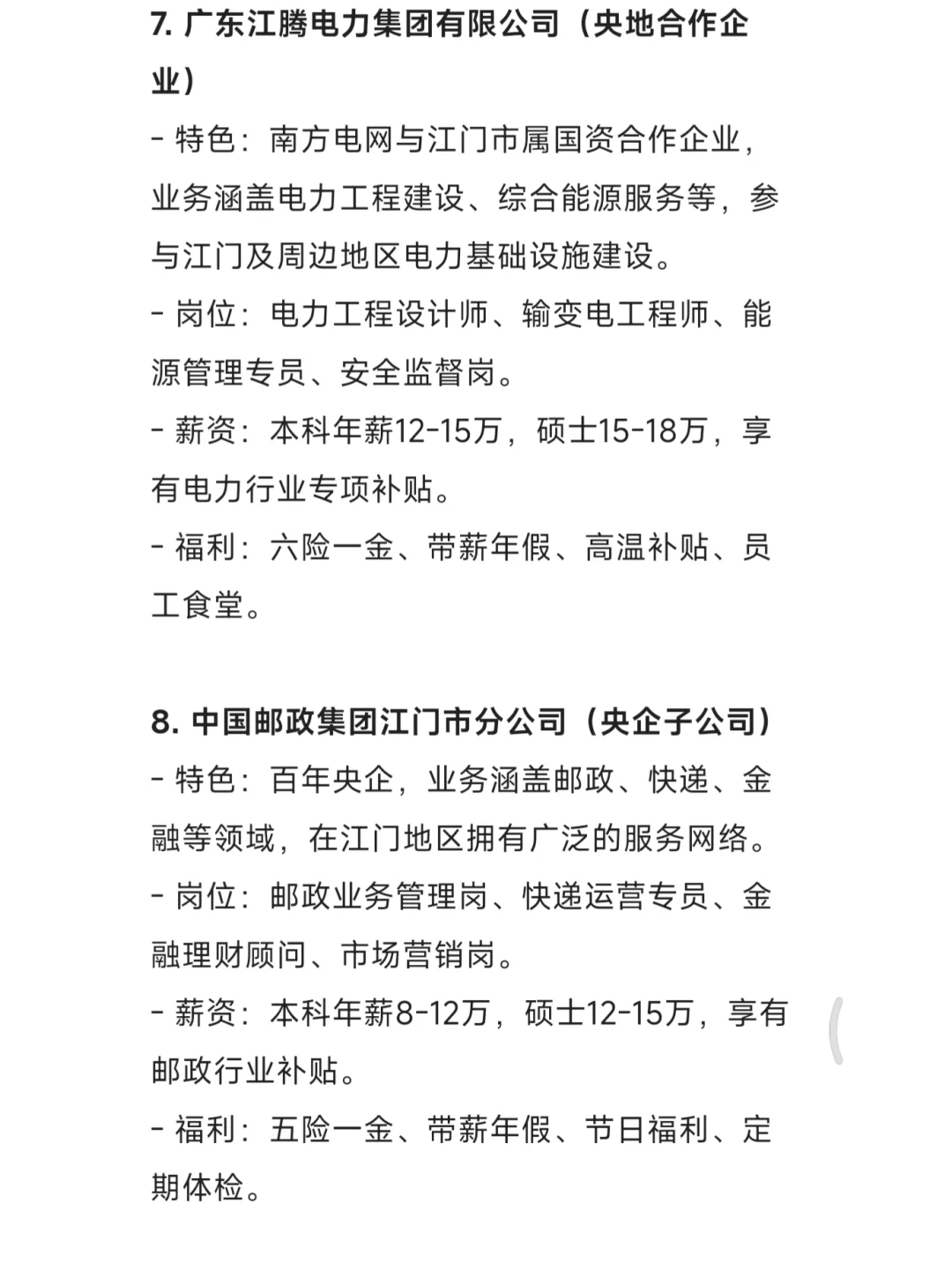 7. 广东江腾电力集团有限公司（央地合作企业）

- 特色：南方电网与江门市属国资合作企业，业务涵盖电力工程建设、综合能源服务等，参与江门及周边地区电力基础设施建设。

- 岗位：电力工程设计师、输变电工程师、能源管理专员、安全监督岗。

- 薪资：本科年薪12-15万，硕士15-18万，享有电力行业专项补贴。

- 福利：六险一金、带薪年假、高温补贴、员工食堂。

8. 中国邮政集团江门市分公司（央企子公司）

- 特色：百年央企，业务涵盖邮政、快递、金融等领域，在江门地区拥有广泛的服务网络。

- 岗位：邮政业务管理岗、快递运营专员、金融理财顾问、市场营销岗。

- 薪资：本科年薪8-12万，硕士12-15万，享有邮政行业补贴。

- 福利：五险一金、带薪年假、节日福利、定期体检。